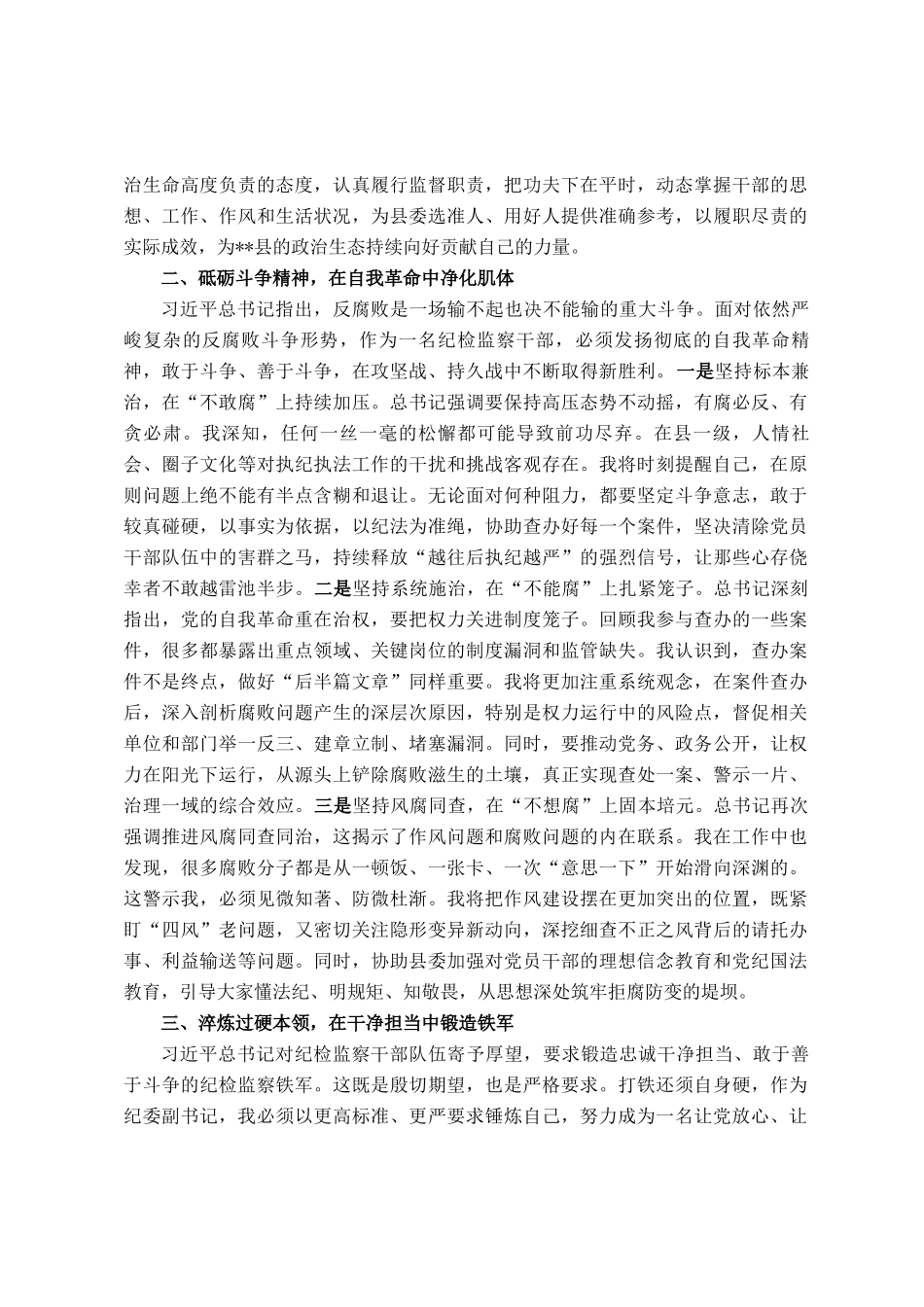 治生命高度负责的态度，认真履行监督职责，把功夫下在平时，动态掌握干部的思想、工作、作风和生活状况，为县委选准人、用好人提供准确参考，以履职尽责的实际成效，为**县的政治生态持续向好贡献自己的力量。

二、砥砺斗争精神，在自我革命中净化肌体

习近平总书记指出，反腐败是一场输不起也决不能输的重大斗争。面对依然严峻复杂的反腐败斗争形势，作为一名纪检监察干部，必须发扬彻底的自我革命精神，敢于斗争、善于斗争，在攻坚战、持久战中不断取得新胜利。一是坚持标本兼治，在“不敢腐”上持续加压。总书记强调要保持高压态势不动摇，有腐必反、有贪必肃。我深知，任何一丝一毫的松懈都可能导致前功尽弃。在县一级，人情社会、圈子文化等对执纪执法工作的干扰和挑战客观存在。我将时刻提醒自己，在原则问题上绝不能有半点含糊和退让。无论面对何种阻力，都要坚定斗争意志，敢于较真碰硬，以事实为依据，以纪法为准绳，协助查办好每一个案件，坚决清除党员干部队伍中的害群之马，持续释放“越往后执纪越严”的强烈信号，让那些心存侥幸者不敢越雷池半步。二是坚持系统施治，在“不能腐”上扎紧笼子。总书记深刻指出，党的自我革命重在治权，要把权力关进制度笼子。回顾我参与查办的一些案件，很多都暴露出重点领域、关键岗位的制度漏洞和监管缺失。我认识到，查办案件不是终点，做好“后半篇文章”同样重要。我将更加注重系统观念，在案件查办后，深入剖析腐败问题产生的深层次原因，特别是权力运行中的风险点，督促相关单位和部门举一反三、建章立制、堵塞漏洞。同时，要推动党务、政务公开，让权力在阳光下运行，从源头上铲除腐败滋生的土壤，真正实现查处一案、警示一片、治理一域的综合效应。三是坚持风腐同查，在“不想腐”上固本培元。总书记再次强调推进风腐同查同治，这揭示了作风问题和腐败问题的内在联系。我在工作中也发现，很多腐败分子都是从一顿饭、一张卡、一次“意思一下”开始滑向深渊的。这警示我，必须见微知著、防微杜渐。我将把作风建设摆在更加突出的位置，既紧盯“四风”老问题，又密切关注隐形变异新动向，深挖细查不正之风背后的请托办事、利益输送等问题。同时，协助县委加强对党员干部的理想信念教育和党纪国法教育，引导大家懂法纪、明规矩、知敬畏，从思想深处筑牢拒腐防变的堤坝。

三、淬炼过硬本领，在干净担当中锻造铁军

习近平总书记对纪检监察干部队伍寄予厚望，要求锻造忠诚干净担当、敢于善于斗争的纪检监察铁军。这既是殷切期望，也是严格要求。打铁还须自身硬，作为纪委副书记，我必须以更高标准、更严要求锤炼自己，努力成为一名让党放心、让